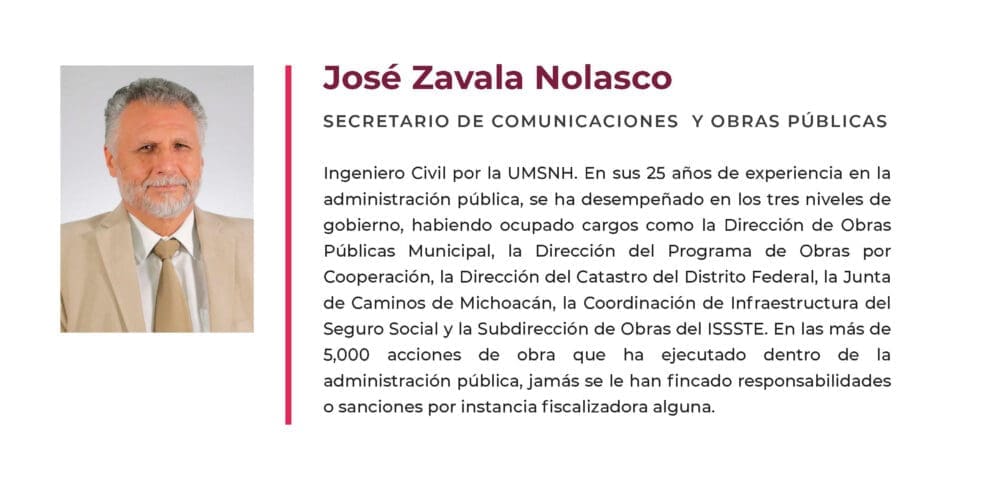 José Zavala Nolasco

SECRETARIO DE COMUNICACIONES Y OBRAS PÚBLICAS

Ingeniero Civil por la UMSNH. En sus 25 años de experiencia en la administración pública, se ha desempeñado en los tres niveles de gobierno, habiendo ocupado cargos como la Dirección de Obras Públicas Municipal, la Dirección del Programa de Obras por Cooperación, la Dirección del Catastro del Distrito Federal, la Junta de Caminos de Michoacán, la Coordinación de Infraestructura del Seguro Social y la Subdirección de Obras del ISSSTE. En las más de 5,000 acciones de obra que ha ejecutado dentro de la administración pública, jamás se le han fincado responsabilidades o sanciones por instancia fiscalizadora alguna.